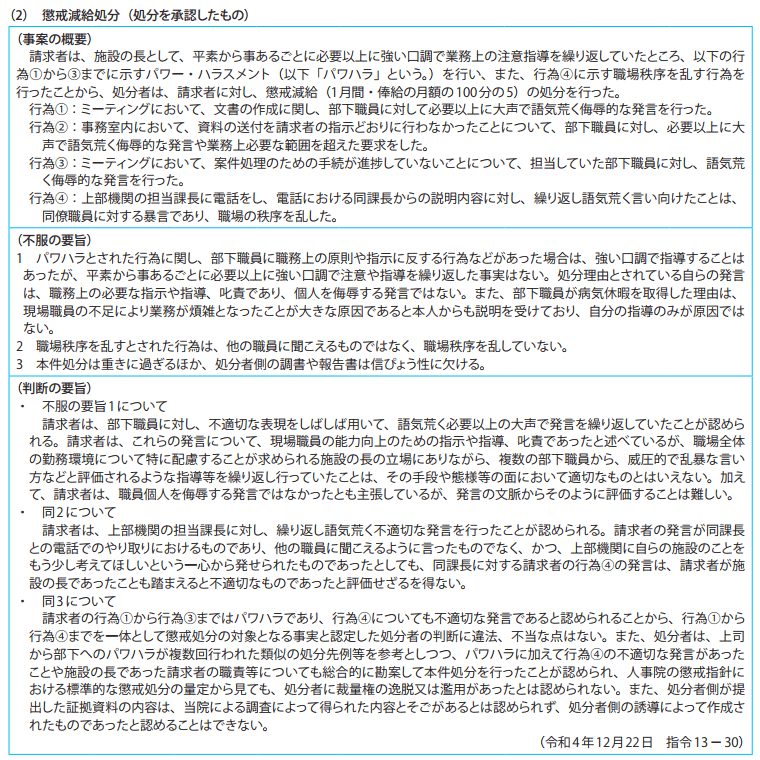 (2)　懲戒減給処分（処分を承認したもの）

（事案の概要）
請求者は、施設の長として、平素から事あるごとに必要以上に強い口調で業務上の注意指導を繰り返していたところ、以下の行為①から③までに示すパワー・ハラスメント（以下「パワハラ」という。）を行い、また、行為④に示す職場秩序を乱す行為を行ったことから、処分者は、請求者に対し、懲戒減給（1月間・俸給の月額の100分の5）の処分を行った。
行為①：ミーティングにおいて、文書の作成に関し、部下職員に対して必要以上に大声で語気荒く侮辱的な発言を行った。
行為②：事務室内において、資料の送付を請求者の指示どおりに行わなかったことについて、部下職員に対し、必要以上に大声で語気荒く侮辱的な発言や業務上必要な範囲を超えた要求をした。
行為③：ミーティングにおいて、案件処理のための手続が進捗していないことについて、担当していた部下職員に対し、語気荒く侮辱的な発言を行った。
行為④：上部機関の担当課長に電話をし、電話における同課長からの説明内容に対し、繰り返し語気荒く言い向けたことは、同僚職員に対する暴言であり、職場の秩序を乱した。

（不服の要旨）
1　パワハラとされた行為に関し、部下職員に職務上の原則や指示に反する行為などがあった場合は、強い口調で指導することはあったが、平素から事あるごとに必要以上に強い口調で注意や指導を繰り返した事実はない。処分理由とされている自らの発言は、職務上の必要な指示や指導、叱責であり、個人を侮辱する発言ではない。また、部下職員が病気休暇を取得した理由は、現場職員の不足により業務が煩雑となったことが大きな原因であると本人からも説明を受けており、自分の指導のみが原因ではない。
2　職場秩序を乱すとされた行為は、他の職員に聞こえるものではなく、職場秩序を乱していない。
3　本件処分は重きに過ぎるほか、処分者側の調書や報告書は信ぴょう性に欠ける。

（判断の要旨）
・　不服の要旨1について
請求者は、部下職員に対し、不適切な表現をしばしば用いて、語気荒く必要以上の大声で発言を繰り返していたことが認められる。請求者は、これらの発言について、現場職員の能力向上のための指示や指導、叱責であったと述べているが、職場全体の勤務環境について特に配慮することが求められる施設の長の立場にありながら、複数の部下職員から、威圧的で乱暴な言い方などと評価されるような指導等を繰り返し行っていたことは、その手段や態様等の面において適切なものとはいえない。加えて、請求者は、職員個人を侮辱する発言ではなかったとも主張しているが、発言の文脈からそのように評価することは難しい。
・　同2について
請求者は、上部機関の担当課長に対し、繰り返し語気荒く不適切な発言を行ったことが認められる。請求者の発言が同課長との電話でのやり取りにおけるものであり、他の職員に聞こえるように言ったものでなく、かつ、上部機関に自らの施設のことをもう少し考えてほしいという一心から発せられたものであったとしても、同課長に対する請求者の行為④の発言は、請求者が施設の長であったことも踏まえると不適切なものであったと評価せざるを得ない。
・　同3について
請求者の行為①から行為③まではパワハラであり、行為④についても不適切な発言であると認められることから、行為①から行為④までを一体として懲戒処分の対象となる事実と認定した処分者の判断に違法、不当な点はない。また、処分者は、上司から部下へのパワハラが複数回行われた類似の処分先例等を参考としつつ、パワハラに加えて行為④の不適切な発言があったことや施設の長であった請求者の職責等についても総合的に勘案して本件処分を行ったことが認められ、人事院の懲戒指針における標準的な懲戒処分の量定から見ても、処分者に裁量権の逸脱又は濫用があったとは認められない。また、処分者側が提出した証拠資料の内容は、当院による調査によって得られた内容とそごがあるとは認められず、処分者側の誘導によって作成されたものであったと認めることはできない。
（令和4年12月22日　指令13－30）